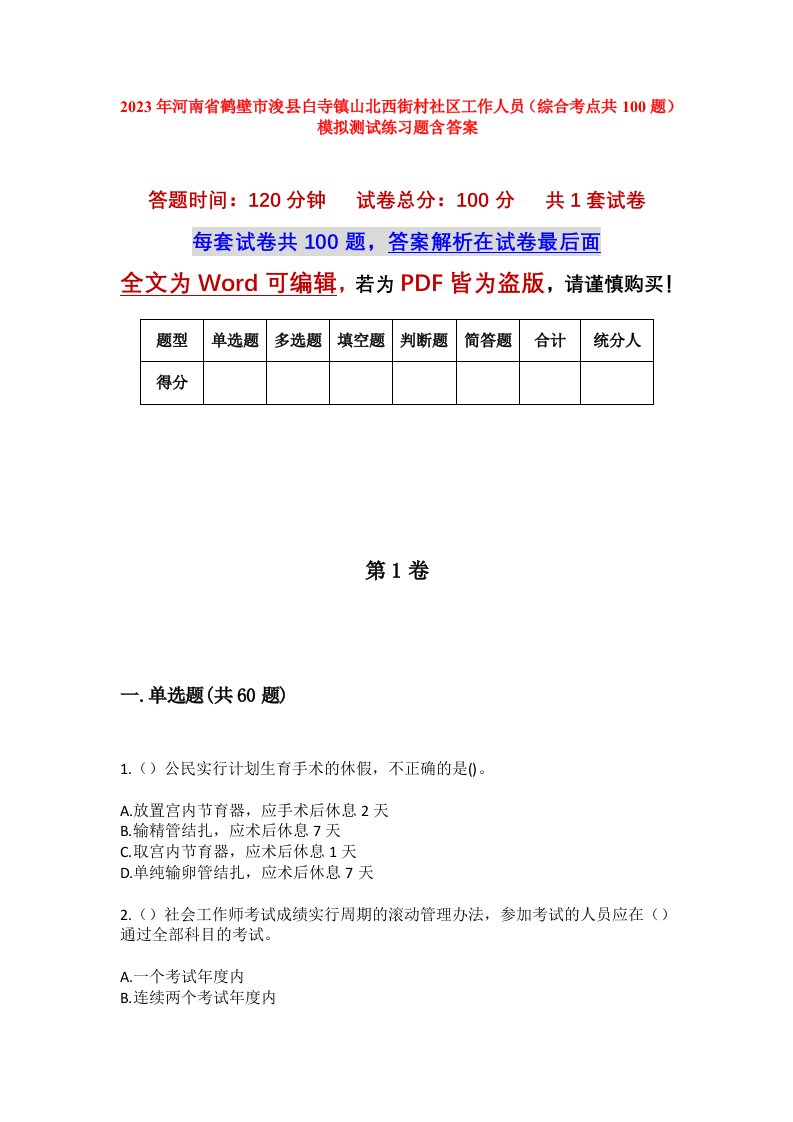 2023年河南省鹤壁市浚县白寺镇山北西街村社区工作人员（综合考点共100题）模拟测试练习题含答案

答题时间：120分钟　试卷总分：100分　共1套试卷

每套试卷共100题，答案解析在试卷最后面

全文为Word可编辑，若为PDF皆为盗版，请谨慎购买！

| 题型 | 单选题 | 多选题 | 填空题 | 判断题 | 简答题 | 合计 | 统分人 |
|---|---|---|---|---|---|---|---|
| 得分 | | | | | | | |

第1卷

一.单选题(共60题)

1.（）公民实行计划生育手术的休假，不正确的是()。

A.放置宫内节育器，应手术后休息2天
B.输精管结扎，应术后休息7天
C.取宫内节育器，应术后休息1天
D.单纯输卵管结扎，应术后休息7天

2.（）社会工作师考试成绩实行周期的滚动管理办法，参加考试的人员应在（）通过全部科目的考试。

A.一个考试年度内
B.连续两个考试年度内